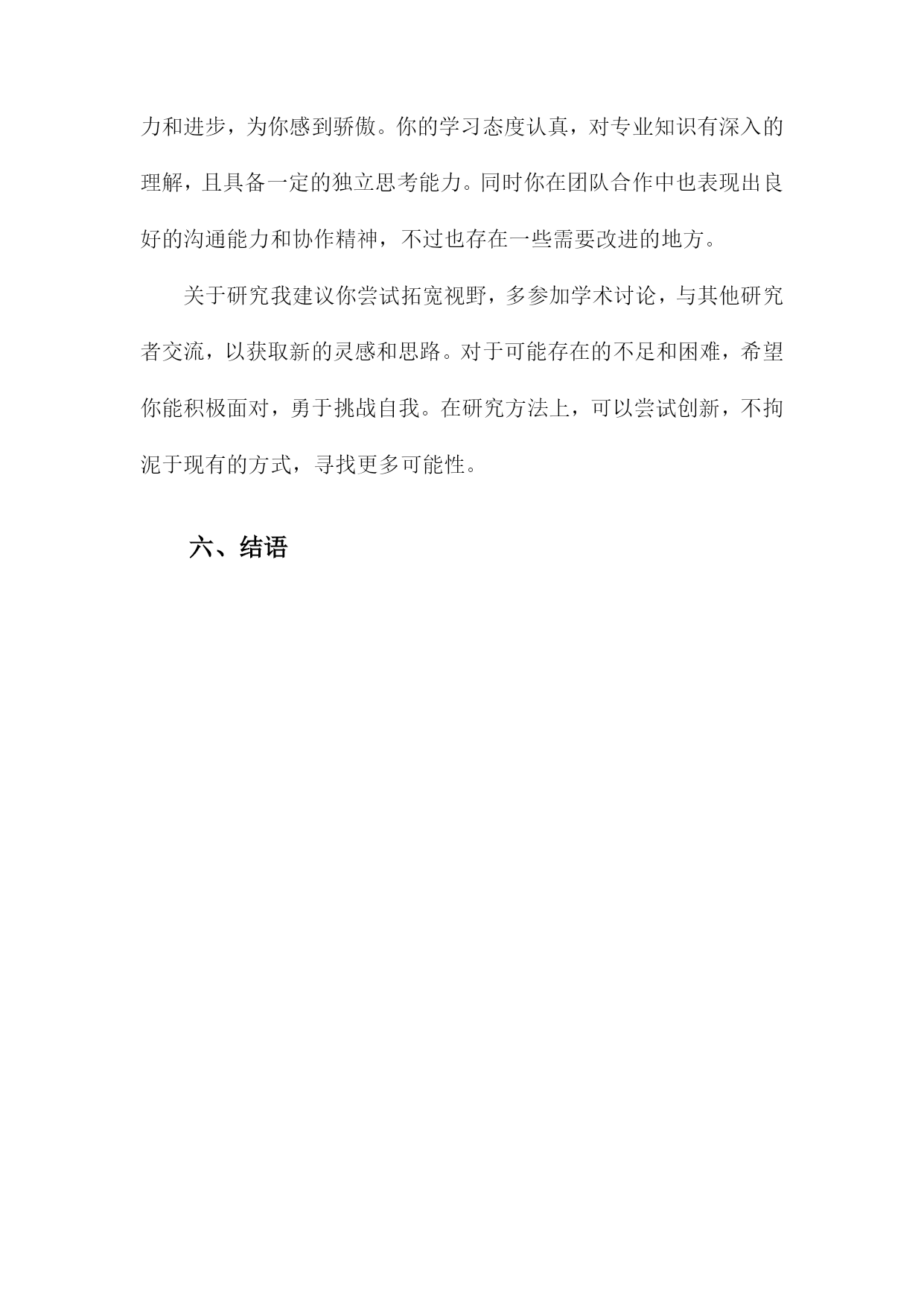 力和进步，为你感到骄傲。你的学习态度认真，对专业知识有深入的理解，且具备一定的独立思考能力。同时你在团队合作中也表现出良好的沟通能力和协作精神，不过也存在一些需要改进的地方。

关于研究我建议你尝试拓宽视野，多参加学术讨论，与其他研究者交流，以获取新的灵感和思路。对于可能存在的不足和困难，希望你能积极面对，勇于挑战自我。在研究方法上，可以尝试创新，不拘泥于现有的方式，寻找更多可能性。

六、结语